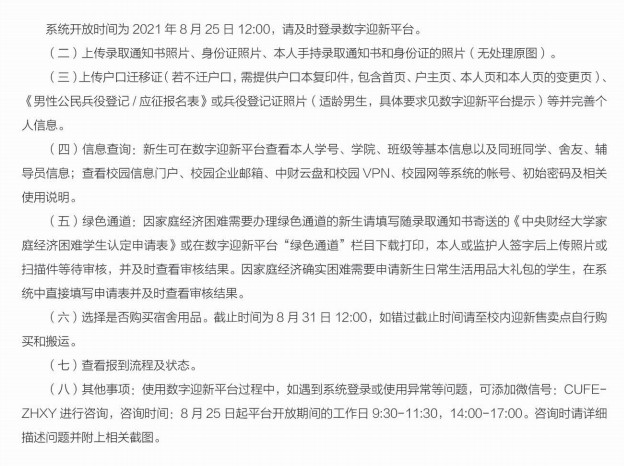 系统开放时间为 2021 年 8 月 25 日 12:00，请及时登录数字迎新平台。

（二）上传录取通知书照片、身份证照片、本人手持录取通知书和身份证的照片（无处理原图）。

（三）上传户口迁移证（若不迁户口，需提供户口本复印件，包含首页、户主页、本人页和本人页的变更页）、《男性公民兵役登记 / 应征报名表》或兵役登记证照片（适龄男生，具体要求见数字迎新平台提示）等并完善个人信息。

（四）信息查询：新生可在数字迎新平台查看本人学号、学院、班级等基本信息以及同班同学、舍友、辅导员信息；查看校园信息门户、校园企业邮箱、中财云盘和校园 VPN、校园网等系统的帐号、初始密码及相关使用说明。

（五）绿色通道：因家庭经济困难需要办理绿色通道的新生请填写随录取通知书寄送的《中央财经大学家庭经济困难学生认定申请表》或在数字迎新平台“绿色通道”栏目下载打印，本人或监护人签字后上传照片或扫描件等待审核，并及时查看审核结果。因家庭经济确实困难需要申请新生日常生活用品大礼包的学生，在系统中直接填写申请表并及时查看审核结果。

（六）选择是否购买宿舍用品。截止时间为 8 月 31 日 12:00，如错过截止时间请至校内迎新售卖点自行购买和搬运。

（七）查看报到流程及状态。

（八）其他事项：使用数字迎新平台过程中，如遇到系统登录或使用异常等问题，可添加微信号：CUFE-ZHXY 进行咨询，咨询时间：8 月 25 日起平台开放期间的工作日 9:30-11:30，14:00-17:00。咨询时请详细描述问题并附上相关截图。